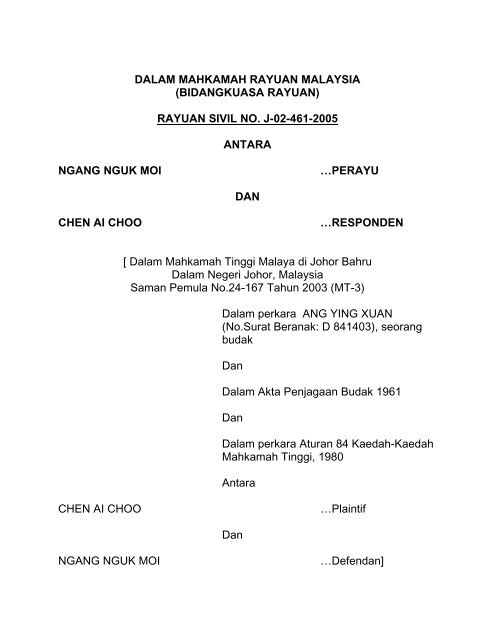 DALAM MAHKAMAH RAYUAN MALAYSIA
(BIDANGKUASA RAYUAN)

RAYUAN SIVIL NO. J-02-461-2005

ANTARA

NGANG NGUK MOI …PERAYU

DAN

CHEN AI CHOO …RESPONDEN

[ Dalam Mahkamah Tinggi Malaya di Johor Bahru
Dalam Negeri Johor, Malaysia
Saman Pemula No.24-167 Tahun 2003 (MT-3)

Dalam perkara ANG YING XUAN (No.Surat Beranak: D 841403), seorang budak

Dan

Dalam Akta Penjagaan Budak 1961

Dan

Dalam perkara Aturan 84 Kaedah-Kaedah Mahkamah Tinggi, 1980

Antara

CHEN AI CHOO …Plaintif

Dan

NGANG NGUK MOI …Defendan]